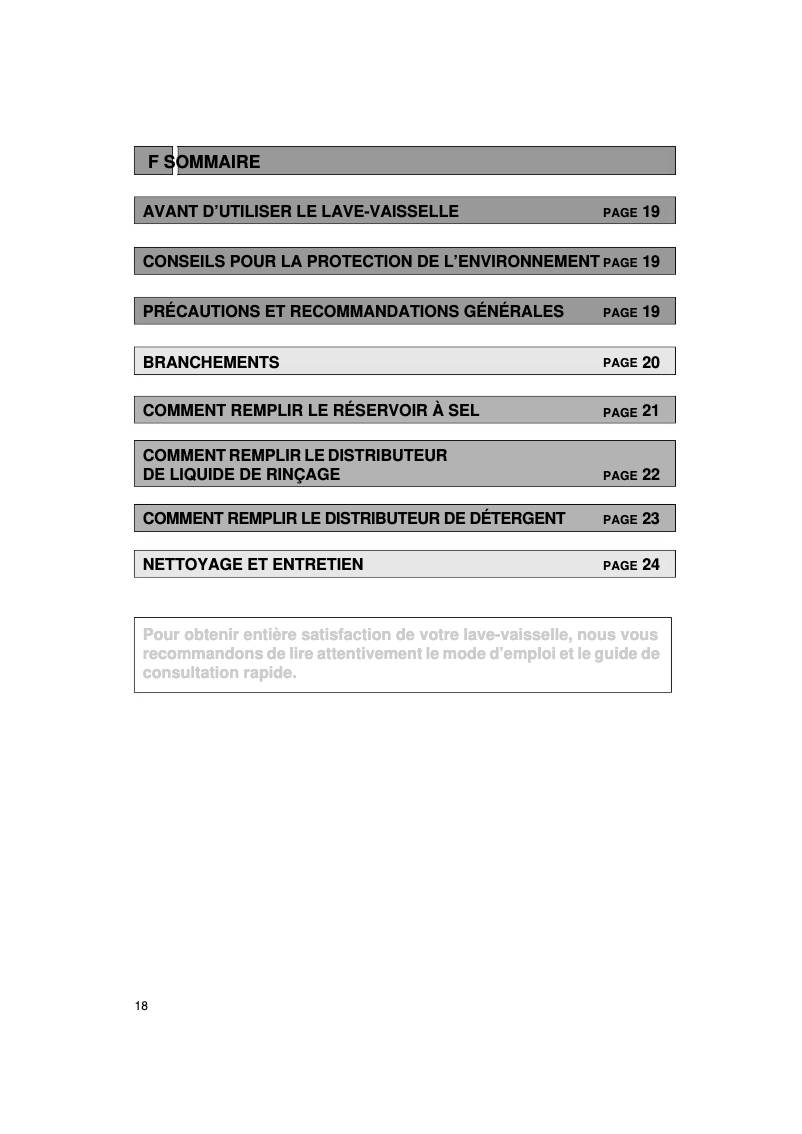 F SOMMAIRE

AVANT D'UTILISER LE LAVE-VAISSELLE PAGE 19

CONSEILS POUR LA PROTECTION DE L'ENVIRONNEMENT PAGE 19

PRÉCAUTIONS ET RECOMMANDATIONS GÉNÉRALES PAGE 19

BRANCHEMENTS PAGE 20

COMMENT REMPLIR LE RÉSERVOIR À SEL PAGE 21

COMMENT REMPLIR LE DISTRIBUTEUR DE LIQUIDE DE RINÇAGE PAGE 22

COMMENT REMPLIR LE DISTRIBUTEUR DE DÉTERGENT PAGE 23

NETTOYAGE ET ENTRETIEN PAGE 24

Pour obtenir entière satisfaction de votre lave-vaisselle, nous vous recommandons de lire attentivement le mode d'emploi et le guide de consultation rapide.

18